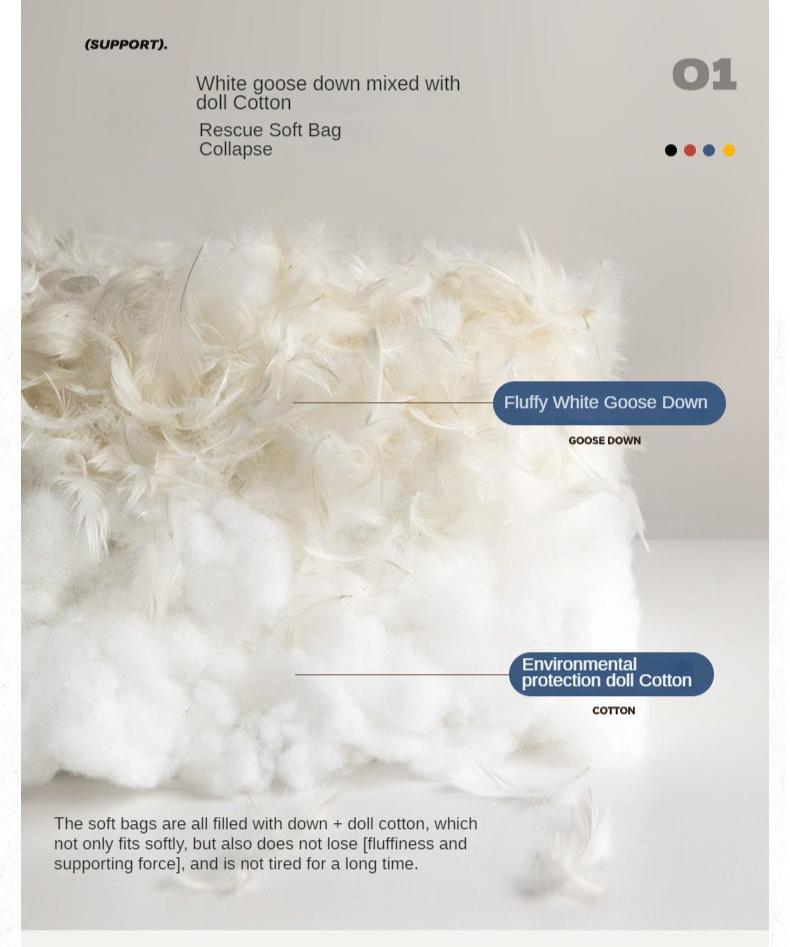 (SUPPORT).

White goose down mixed with doll Cotton

Rescue Soft Bag Collapse

01

Fluffy White Goose Down

GOOSE DOWN

Environmental protection doll Cotton

COTTON

The soft bags are all filled with down + doll cotton, which not only fits softly, but also does not lose [fluffiness and supporting force], and is not tired for a long time.